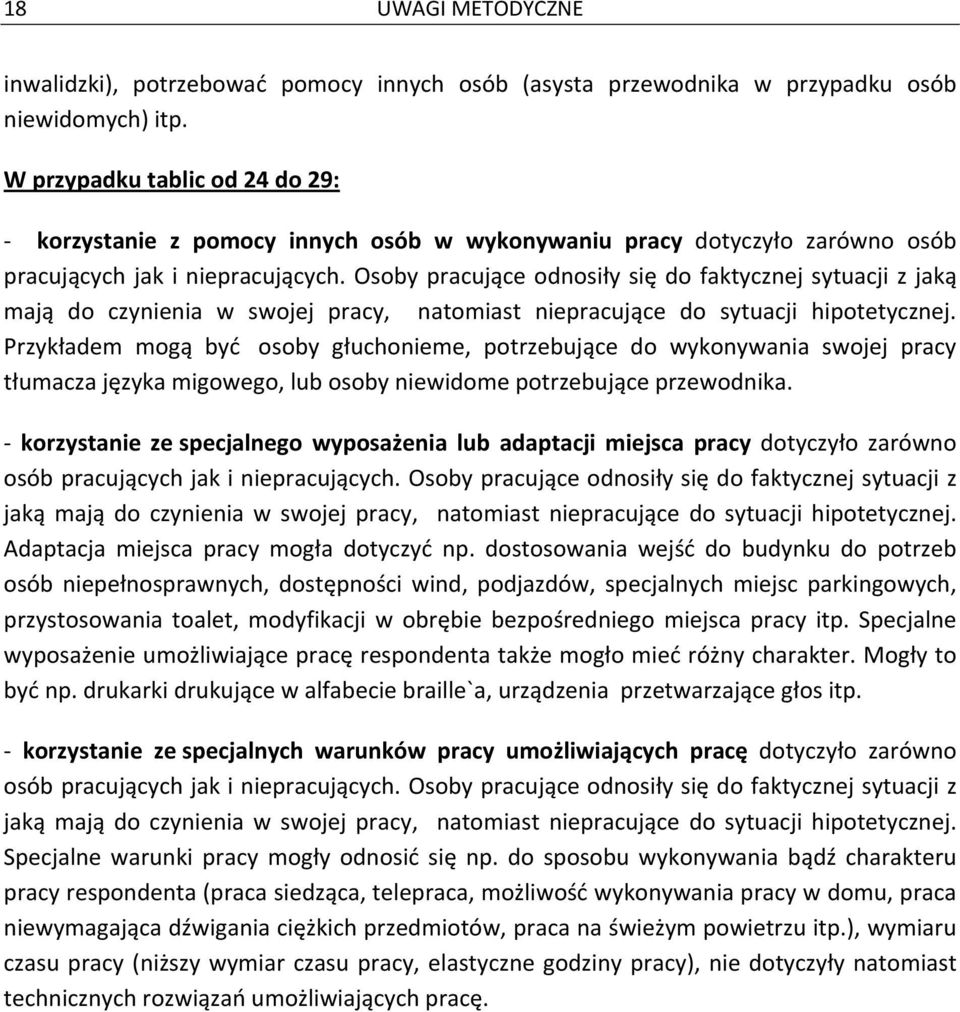 18 UWAGI METODYCZNE

inwalidzki), potrzebować pomocy innych osób (asysta przewodnika w przypadku osób niewidomych) itp.

W przypadku tablic od 24 do 29:

- korzystanie z pomocy innych osób w wykonywaniu pracy dotyczyło zarówno osób pracujących jak i niepracujących. Osoby pracujące odnosiły się do faktycznej sytuacji z jaką mają do czynienia w swojej pracy, natomiast niepracujące do sytuacji hipotetycznej. Przykładem mogą być osoby głuchonieme, potrzebujące do wykonywania swojej pracy tłumacza języka migowego, lub osoby niewidome potrzebujące przewodnika.

- korzystanie ze specjalnego wyposażenia lub adaptacji miejsca pracy dotyczyło zarówno osób pracujących jak i niepracujących. Osoby pracujące odnosiły się do faktycznej sytuacji z jaką mają do czynienia w swojej pracy, natomiast niepracujące do sytuacji hipotetycznej. Adaptacja miejsca pracy mogła dotyczyć np. dostosowania wejść do budynku do potrzeb osób niepełnosprawnych, dostępności wind, podjazdów, specjalnych miejsc parkingowych, przystosowania toalet, modyfikacji w obrębie bezpośredniego miejsca pracy itp. Specjalne wyposażenie umożliwiające pracę respondenta także mogło mieć różny charakter. Mogły to być np. drukarki drukujące w alfabecie braille`a, urządzenia przetwarzające głos itp.

- korzystanie ze specjalnych warunków pracy umożliwiających pracę dotyczyło zarówno osób pracujących jak i niepracujących. Osoby pracujące odnosiły się do faktycznej sytuacji z jaką mają do czynienia w swojej pracy, natomiast niepracujące do sytuacji hipotetycznej. Specjalne warunki pracy mogły odnosić się np. do sposobu wykonywania bądź charakteru pracy respondenta (praca siedząca, telepraca, możliwość wykonywania pracy w domu, praca niewymagająca dźwigania ciężkich przedmiotów, praca na świeżym powietrzu itp.), wymiaru czasu pracy (niższy wymiar czasu pracy, elastyczne godziny pracy), nie dotyczyły natomiast technicznych rozwiązań umożliwiających pracę.